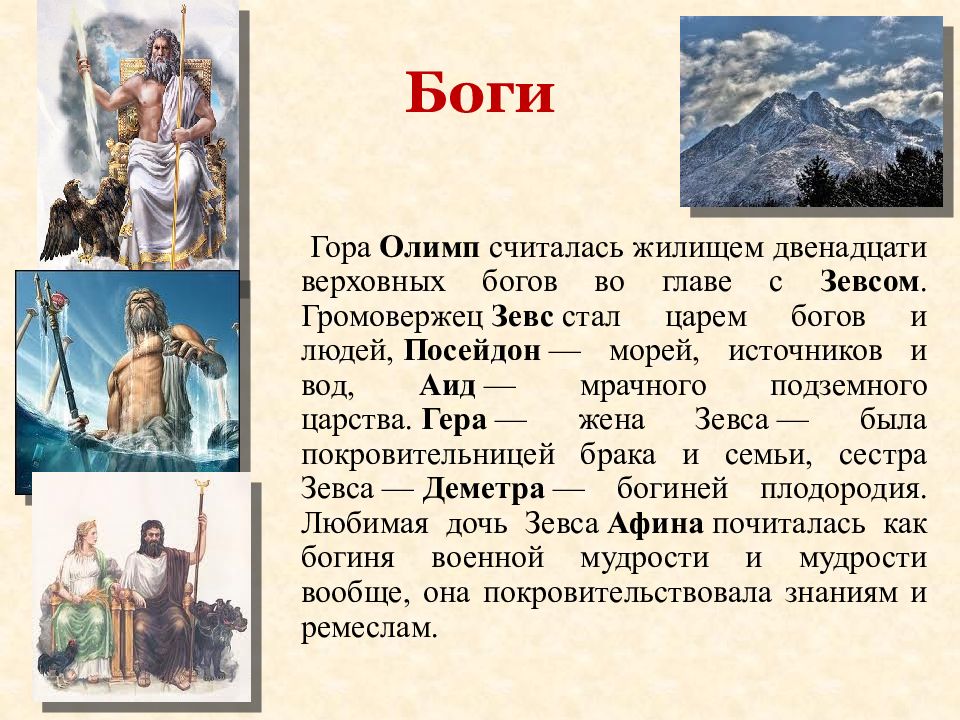 Боги

Гора Олимп считалась жилищем двенадцати верховных богов во главе с Зевсом. Громовержец Зевс стал царем богов и людей, Посейдон — морей, источников и вод, Аид — мрачного подземного царства. Гера — жена Зевса — была покровительницей брака и семьи, сестра Зевса — Деметра — богиней плодородия. Любимая дочь Зевса Афина почиталась как богиня военной мудрости и мудрости вообще, она покровительствовала знаниям и ремеслам.